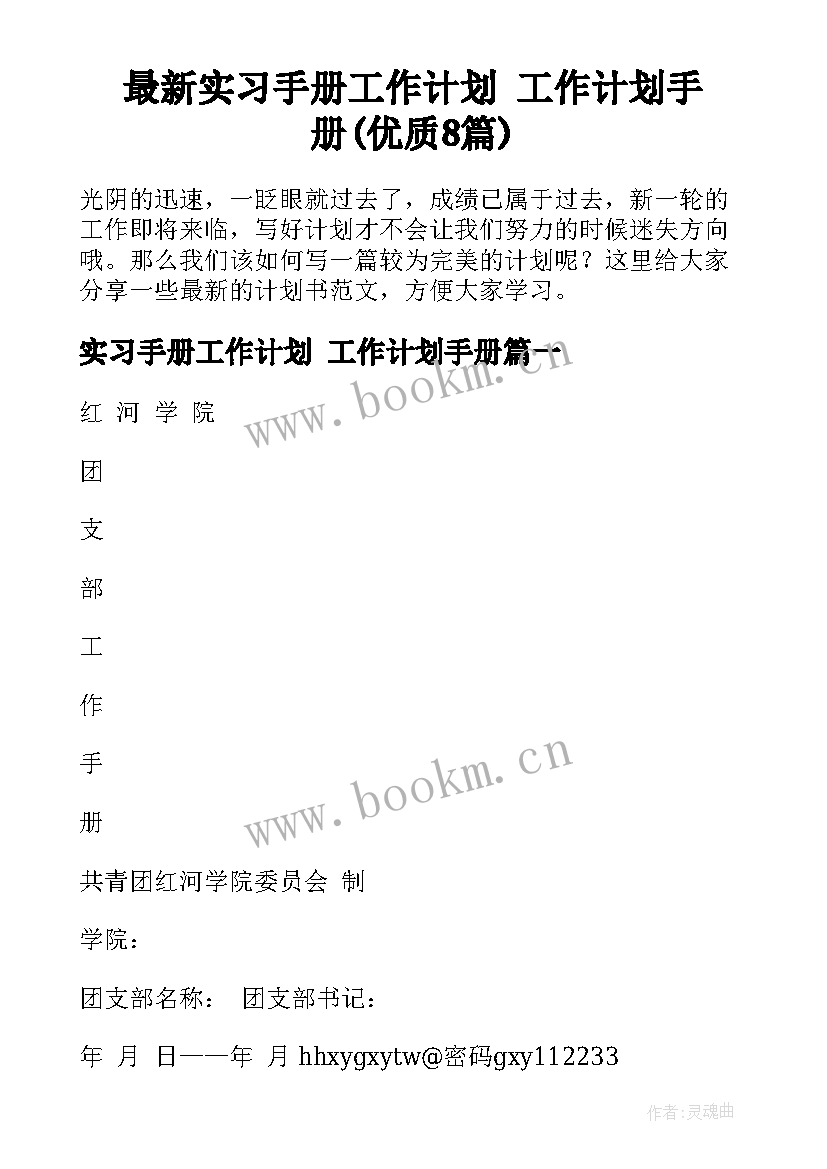 最新实习手册工作计划 工作计划手册(优质8篇)

光阴的迅速，一眨眼就过去了，成绩已属于过去，新一轮的工作即将来临，写好计划才不会让我们努力的时候迷失方向哦。那么我们该如何写一篇较为完美的计划呢？这里给大家分享一些最新的计划书范文，方便大家学习。

实习手册工作计划 工作计划手册篇一

www.bookm.cn

红 河 学 院

团

支

部

工

作

手

册

www.bookm.cn

共青团红河学院委员会 制

学院：

团支部名称： 团支部书记：

年 月 日——年 月 hhxygxytw@密码gxy112233

作者：灵魂曲